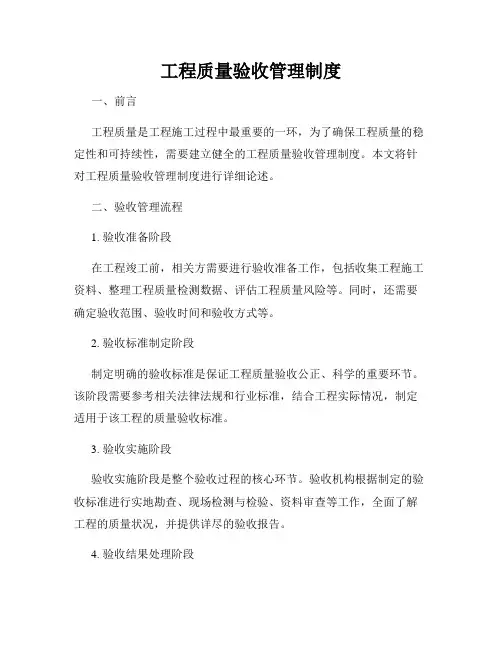 工程质量验收管理制度

一、前言

工程质量是工程施工过程中最重要的一环，为了确保工程质量的稳定性和可持续性，需要建立健全的工程质量验收管理制度。本文将针对工程质量验收管理制度进行详细论述。

二、验收管理流程

1. 验收准备阶段

在工程竣工前，相关方需要进行验收准备工作，包括收集工程施工资料、整理工程质量检测数据、评估工程质量风险等。同时，还需要确定验收范围、验收时间和验收方式等。

2. 验收标准制定阶段

制定明确的验收标准是保证工程质量验收公正、科学的重要环节。该阶段需要参考相关法律法规和行业标准，结合工程实际情况，制定适用于该工程的质量验收标准。

3. 验收实施阶段

验收实施阶段是整个验收过程的核心环节。验收机构根据制定的验收标准进行实地勘查、现场检测与检验、资料审查等工作，全面了解工程的质量状况，并提供详尽的验收报告。

4. 验收结果处理阶段